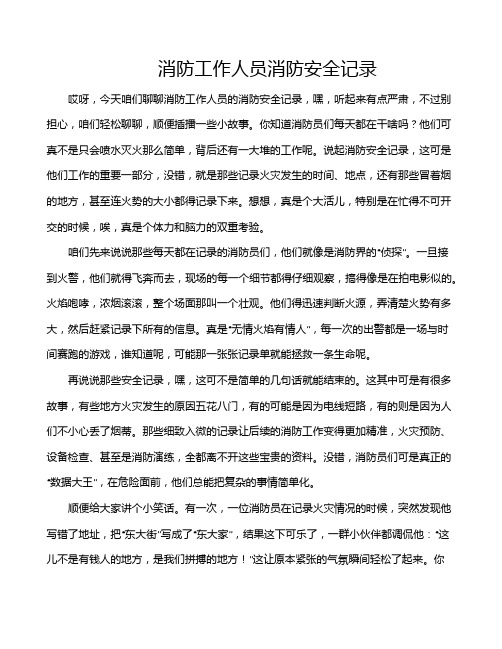 消防工作人员消防安全记录

哎呀，今天咱们聊聊消防工作人员的消防安全记录，嘿，听起来有点严肃，不过别担心，咱们轻松聊聊，顺便插播一些小故事。你知道消防员们每天都在干啥吗？他们可真不是只会喷水灭火那么简单，背后还有一大堆的工作呢。说起消防安全记录，这可是他们工作的重要一部分，没错，就是那些记录火灾发生的时间、地点，还有那些冒着烟的地方，甚至连火势的大小都得记录下来。想想，真是个大活儿，特别是在忙得不可开交的时候，唉，真是个体力和脑力的双重考验。

咱们先来说说那些每天都在记录的消防员们，他们就像是消防界的“侦探”。一旦接到火警，他们就得飞奔而去，现场的每一个细节都得仔细观察，搞得像是在拍电影似的。火焰咆哮，浓烟滚滚，整个场面那叫一个壮观。他们得迅速判断火源，弄清楚火势有多大，然后赶紧记录下所有的信息。真是“无情火焰有情人”，每一次的出警都是一场与时间赛跑的游戏，谁知道呢，可能那一张张记录单就能拯救一条生命呢。

再说说那些安全记录，嘿，这可不是简单的几句话就能结束的。这其中可是有很多故事，有些地方火灾发生的原因五花八门，有的可能是因为电线短路，有的则是因为人们不小心丢了烟蒂。那些细致入微的记录让后续的消防工作变得更加精准，火灾预防、设备检查、甚至是消防演练，全都离不开这些宝贵的资料。没错，消防员们可是真正的“数据大王”，在危险面前，他们总能把复杂的事情简单化。

顺便给大家讲个小笑话。有一次，一位消防员在记录火灾情况的时候，突然发现他写错了地址，把“东大街”写成了“东大家”，结果这下可乐了，一群小伙伴都调侃他：“这儿不是有钱人的地方，是我们拼搏的地方！”这让原本紧张的气氛瞬间轻松了起来。你